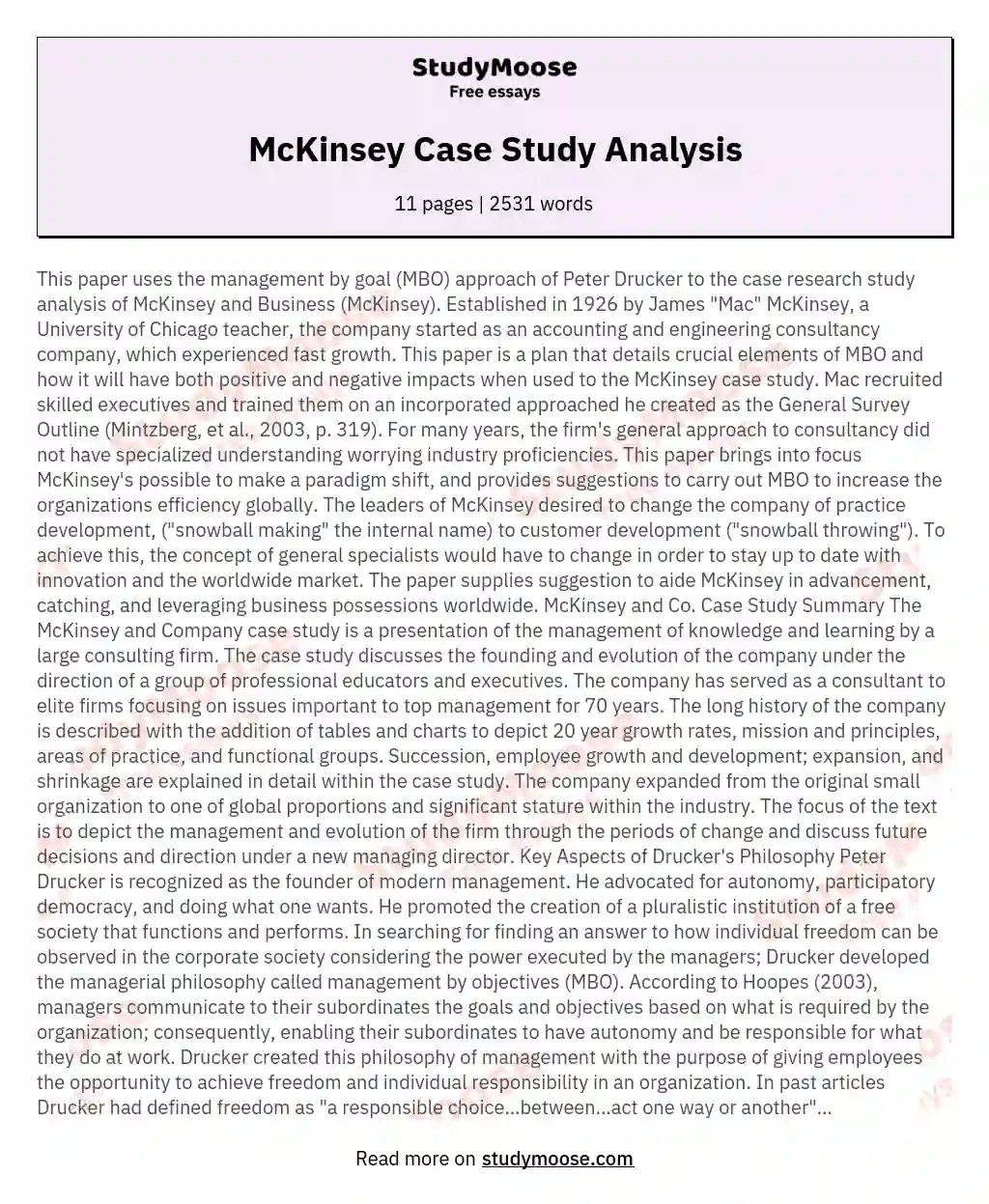 StudyMoose
Free essays

McKinsey Case Study Analysis

11 pages | 2531 words

This paper uses the management by goal (MBO) approach of Peter Drucker to the case research study analysis of McKinsey and Business (McKinsey). Established in 1926 by James "Mac" McKinsey, a University of Chicago teacher, the company started as an accounting and engineering consultancy company, which experienced fast growth. This paper is a plan that details crucial elements of MBO and how it will have both positive and negative impacts when used to the McKinsey case study. Mac recruited skilled executives and trained them on an incorporated approached he created as the General Survey Outline (Mintzberg, et al., 2003, p. 319). For many years, the firm's general approach to consultancy did not have specialized understanding worrying industry proficiencies. This paper brings into focus McKinsey's possible to make a paradigm shift, and provides suggestions to carry out MBO to increase the organizations efficiency globally. The leaders of McKinsey desired to change the company of practice development, ("snowball making" the internal name) to customer development ("snowball throwing"). To achieve this, the concept of general specialists would have to change in order to stay up to date with innovation and the worldwide market. The paper supplies suggestion to aide McKinsey in advancement, catching, and leveraging business possessions worldwide. McKinsey and Co. Case Study Summary The McKinsey and Company case study is a presentation of the management of knowledge and learning by a large consulting firm. The case study discusses the founding and evolution of the company under the direction of a group of professional educators and executives. The company has served as a consultant to elite firms focusing on issues important to top management for 70 years. The long history of the company is described with the addition of tables and charts to depict 20 year growth rates, mission and principles, areas of practice, and functional groups. Succession, employee growth and development; expansion, and shrinkage are explained in detail within the case study. The company expanded from the original small organization to one of global proportions and significant stature within the industry. The focus of the text is to depict the management and evolution of the firm through the periods of change and discuss future decisions and direction under a new managing director. Key Aspects of Drucker's Philosophy Peter Drucker is recognized as the founder of modern management. He advocated for autonomy, participatory democracy, and doing what one wants. He promoted the creation of a pluralistic institution of a free society that functions and performs. In searching for finding an answer to how individual freedom can be observed in the corporate society considering the power executed by the managers; Drucker developed the managerial philosophy called management by objectives (MBO). According to Hoopes (2003), managers communicate to their subordinates the goals and objectives based on what is required by the organization; consequently, enabling their subordinates to have autonomy and be responsible for what they do at work. Drucker created this philosophy of management with the purpose of giving employees the opportunity to achieve freedom and individual responsibility in an organization. In past articles Drucker had defined freedom as "a responsible choice...between...act one way or another"...

Read more on studymoose.com